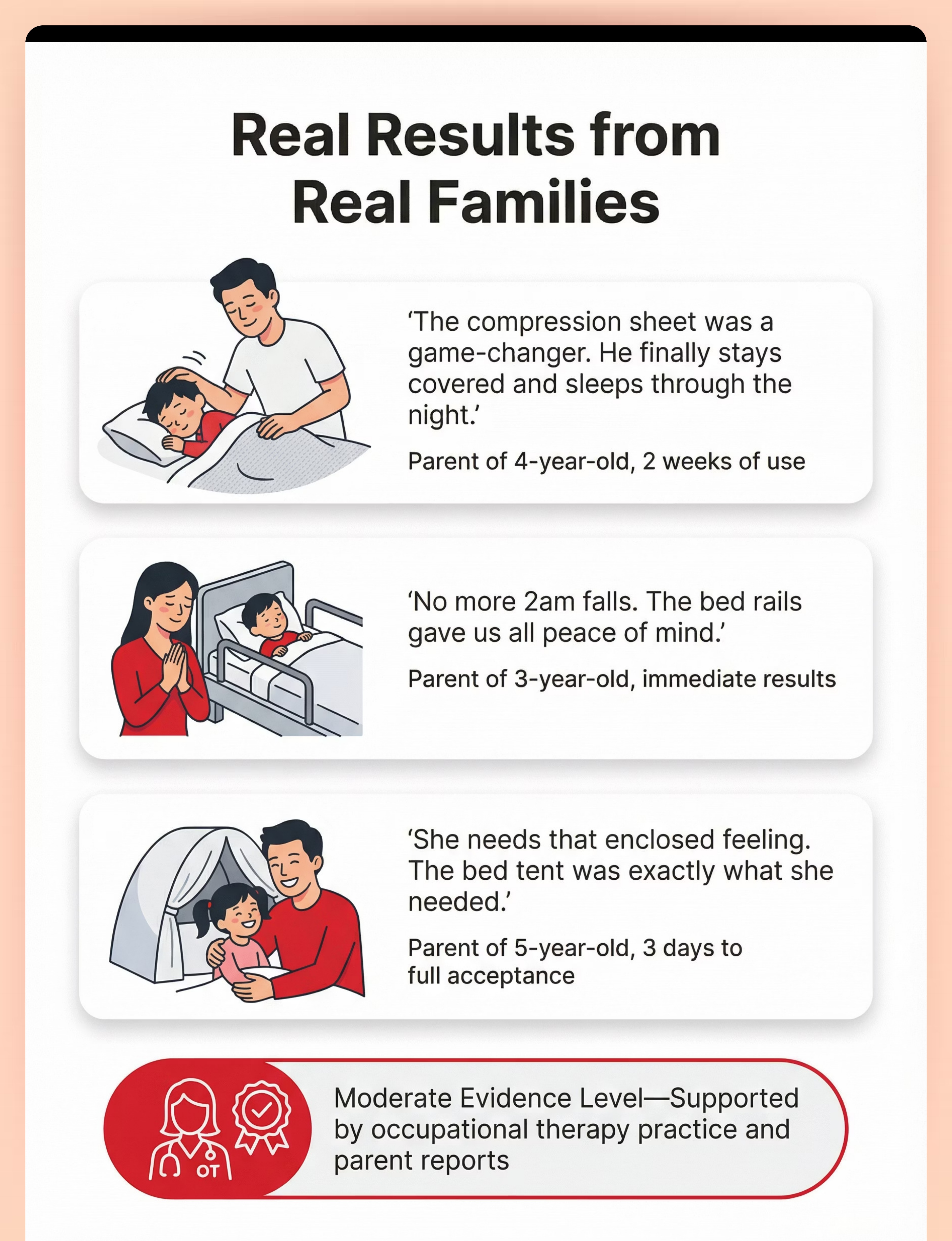 Real Results from Real Families

‘The compression sheet was a game-changer. He finally stays covered and sleeps through the night.’

Parent of 4-year-old, 2 weeks of use

‘No more 2am falls. The bed rails gave us all peace of mind.’

Parent of 3-year-old, immediate results

‘She needs that enclosed feeling. The bed tent was exactly what she needed.’

Parent of 5-year-old, 3 days to full acceptance

OT

Moderate Evidence Level—Supported by occupational therapy practice and parent reports